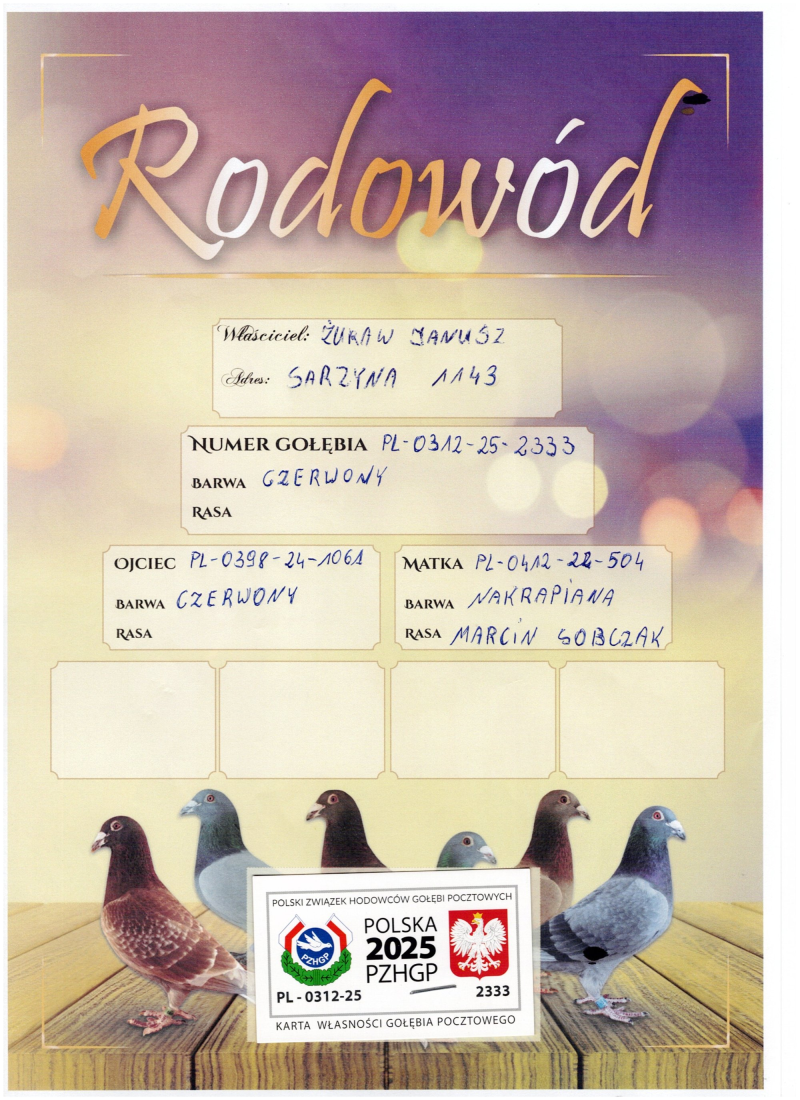 Rodowód

Właściciel: ŻURAW JANUSZ
Adres: SARZYNA 1143

NUMER GOŁĘBIA PL-0312-25-2333
BARWA CZERWONY
RASA

OJCIEC PL-0398-24-1061
BARWA CZERWONY
RASA

MATKA PL-0412-22-504
BARWA NAKRAPIANA
RASA MARCIN SOBCZAK

POLSKI ZWIĄZEK HODOWCÓW GOŁĘBI POCZTOWYCH
PZHGP
POLSKA
2025
PZHGP
PL - 0312-25
2333
KARTA WŁASNOŚCI GOŁĘBIA POCZTOWEGO